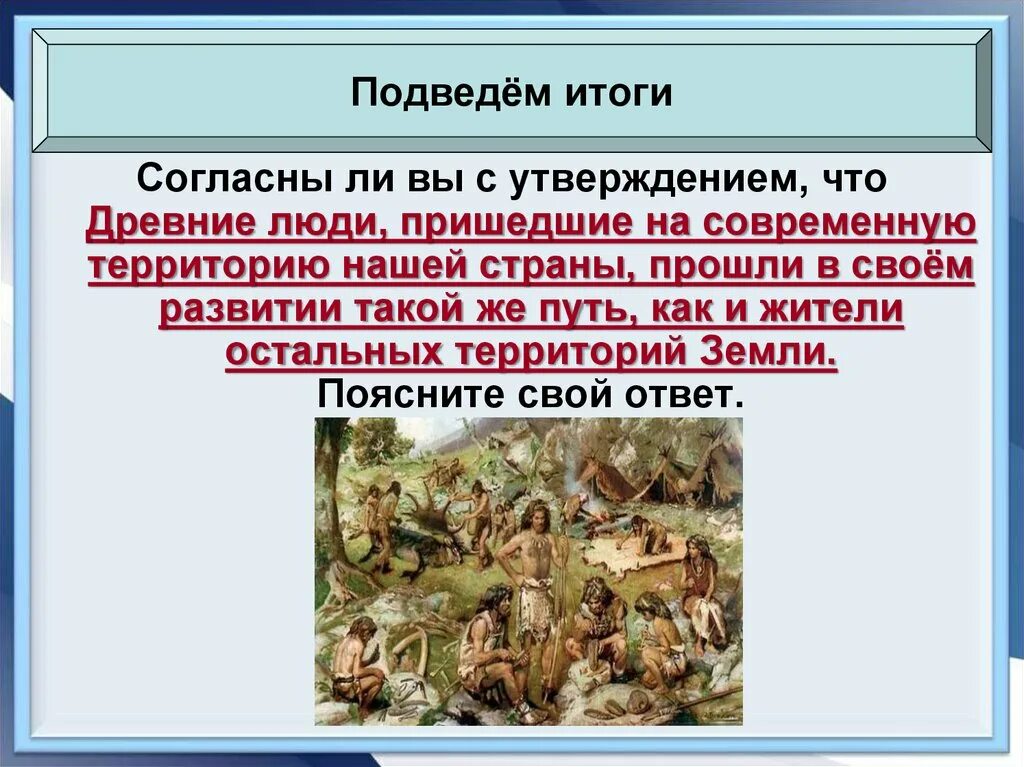 Подведём итоги

Согласны ли вы с утверждением, что Древние люди, пришедшие на современную территорию нашей страны, прошли в своём развитии такой же путь, как и жители остальных территорий Земли.
Поясните свой ответ.